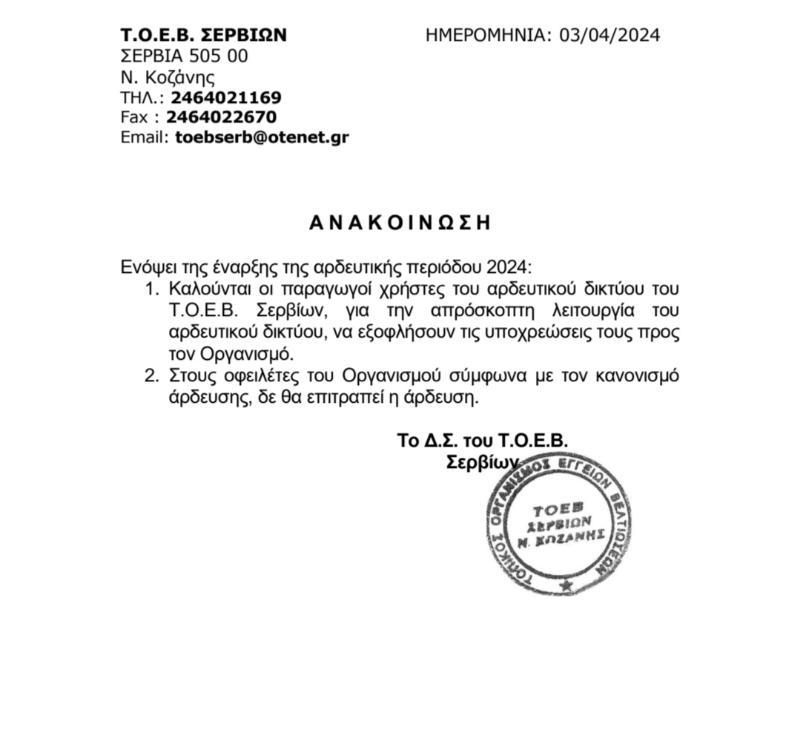 Τ.Ο.Ε.Β. ΣΕΡΒΙΩΝ
ΣΕΡΒΙΑ 505 00
Ν. Κοζάνης
ΤΗΛ.: 2464021169
Fax : 2464022670
Email: toebserb@otenet.gr

ΗΜΕΡΟΜΗΝΙΑ: 03/04/2024

ΑΝΑΚΟΙΝΩΣΗ

Ενόψει της έναρξης της αρδευτικής περιόδου 2024:
1. Καλούνται οι παραγωγοί χρήστες του αρδευτικού δικτύου του Τ.Ο.Ε.Β. Σερβίων, για την απρόσκοπτη λειτουργία του αρδευτικού δικτύου, να εξοφλήσουν τις υποχρεώσεις τους προς τον Οργανισμό.
2. Στους οφειλέτες του Οργανισμού σύμφωνα με τον κανονισμό άρδευσης, δε θα επιτραπεί η άρδευση.

Το Δ.Σ. του Τ.Ο.Ε.Β.
Σερβίων

ΤΟΠΙΚΟΣ ΟΡΓΑΝΙΣΜΟΣ ΕΓΓΕΙΩΝ ΒΕΛΤΙΩΣΕΩΝ
ΤΟΕΒ
ΣΕΡΒΙΩΝ
Ν. ΚΟΖΑΝΗΣ